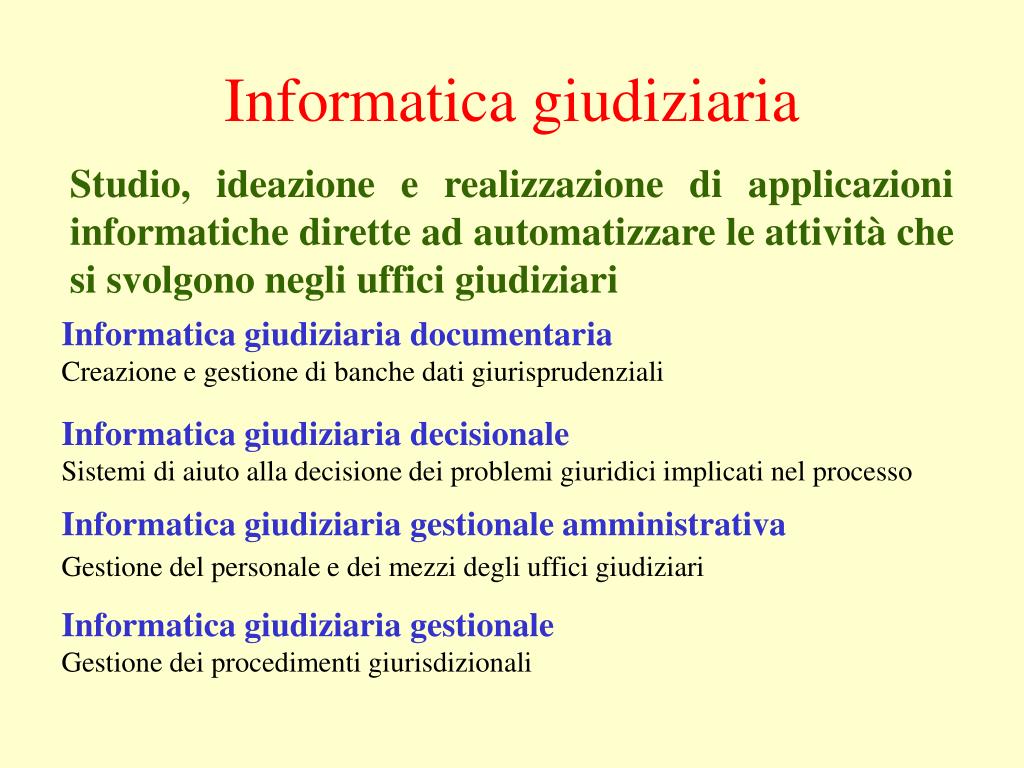 Informatica giudiziaria

Studio, ideazione e realizzazione di applicazioni informatiche dirette ad automatizzare le attività che si svolgono negli uffici giudiziari

Informatica giudiziaria documentaria
Creazione e gestione di banche dati giurisprudenziali

Informatica giudiziaria decisionale
Sistemi di aiuto alla decisione dei problemi giuridici implicati nel processo

Informatica giudiziaria gestionale amministrativa
Gestione del personale e dei mezzi degli uffici giudiziari

Informatica giudiziaria gestionale
Gestione dei procedimenti giurisdizionali